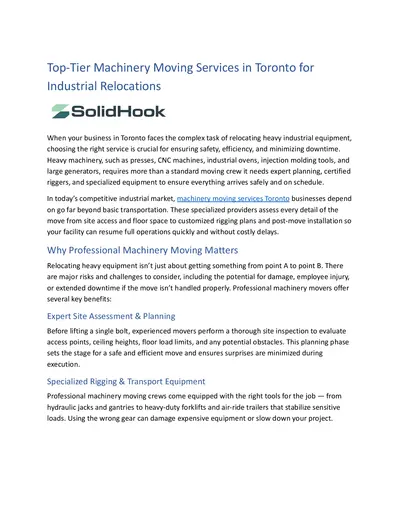 Top-Tier Machinery Moving Services in Toronto for Industrial Relocations

SolidHook

When your business in Toronto faces the complex task of relocating heavy industrial equipment, choosing the right service is crucial for ensuring safety, efficiency, and minimizing downtime. Heavy machinery, such as presses, CNC machines, industrial ovens, injection molding tools, and large generators, requires more than a standard moving crew it needs expert planning, certified riggers, and specialized equipment to ensure everything arrives safely and on schedule.

In today's competitive industrial market, machinery moving services Toronto businesses depend on go far beyond basic transportation. These specialized providers assess every detail of the move from site access and floor space to customized rigging plans and post-move installation so your facility can resume full operations quickly and without costly delays.

Why Professional Machinery Moving Matters

Relocating heavy equipment isn't just about getting something from point A to point B. There are major risks and challenges to consider, including the potential for damage, employee injury, or extended downtime if the move isn't handled properly. Professional machinery movers offer several key benefits:

Expert Site Assessment & Planning

Before lifting a single bolt, experienced movers perform a thorough site inspection to evaluate access points, ceiling heights, floor load limits, and any potential obstacles. This planning phase sets the stage for a safe and efficient move and ensures surprises are minimized during execution.

Specialized Rigging & Transport Equipment

Professional machinery moving crews come equipped with the right tools for the job — from hydraulic jacks and gantries to heavy-duty forklifts and air-ride trailers that stabilize sensitive loads. Using the wrong gear can damage expensive equipment or slow down your project.